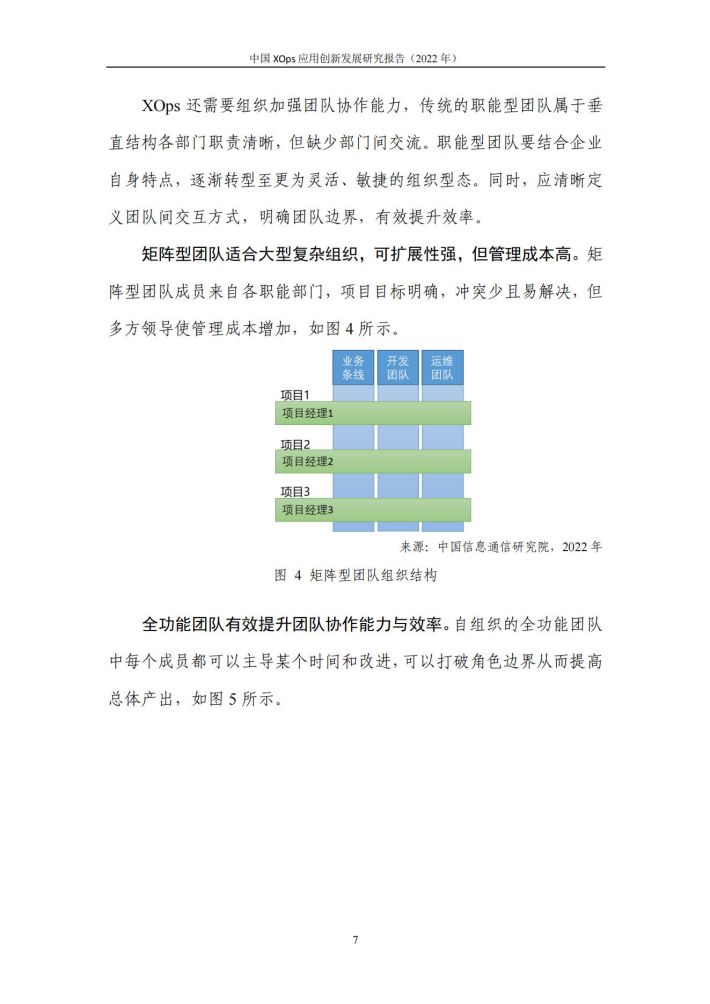 中国 XOps 应用创新发展研究报告（2022 年）

XOps 还需要组织加强团队协作能力，传统的职能型团队属于垂直结构各部门职责清晰，但缺少部门间交流。职能型团队要结合企业自身特点，逐渐转型至更为灵活、敏捷的组织型态。同时，应清晰定义团队间交互方式，明确团队边界，有效提升效率。

矩阵型团队适合大型复杂组织，可扩展性强，但管理成本高。矩阵型团队成员来自各职能部门，项目目标明确，冲突少且易解决，但多方领导使管理成本增加，如图 4 所示。

业务条线
开发团队
运维团队
项目1
项目经理1
项目2
项目经理2
项目3
项目经理3

来源：中国信息通信研究院，2022 年

图 4 矩阵型团队组织结构

全功能团队有效提升团队协作能力与效率。自组织的全功能团队中每个成员都可以主导某个时间和改进，可以打破角色边界从而提高总体产出，如图 5 所示。

7